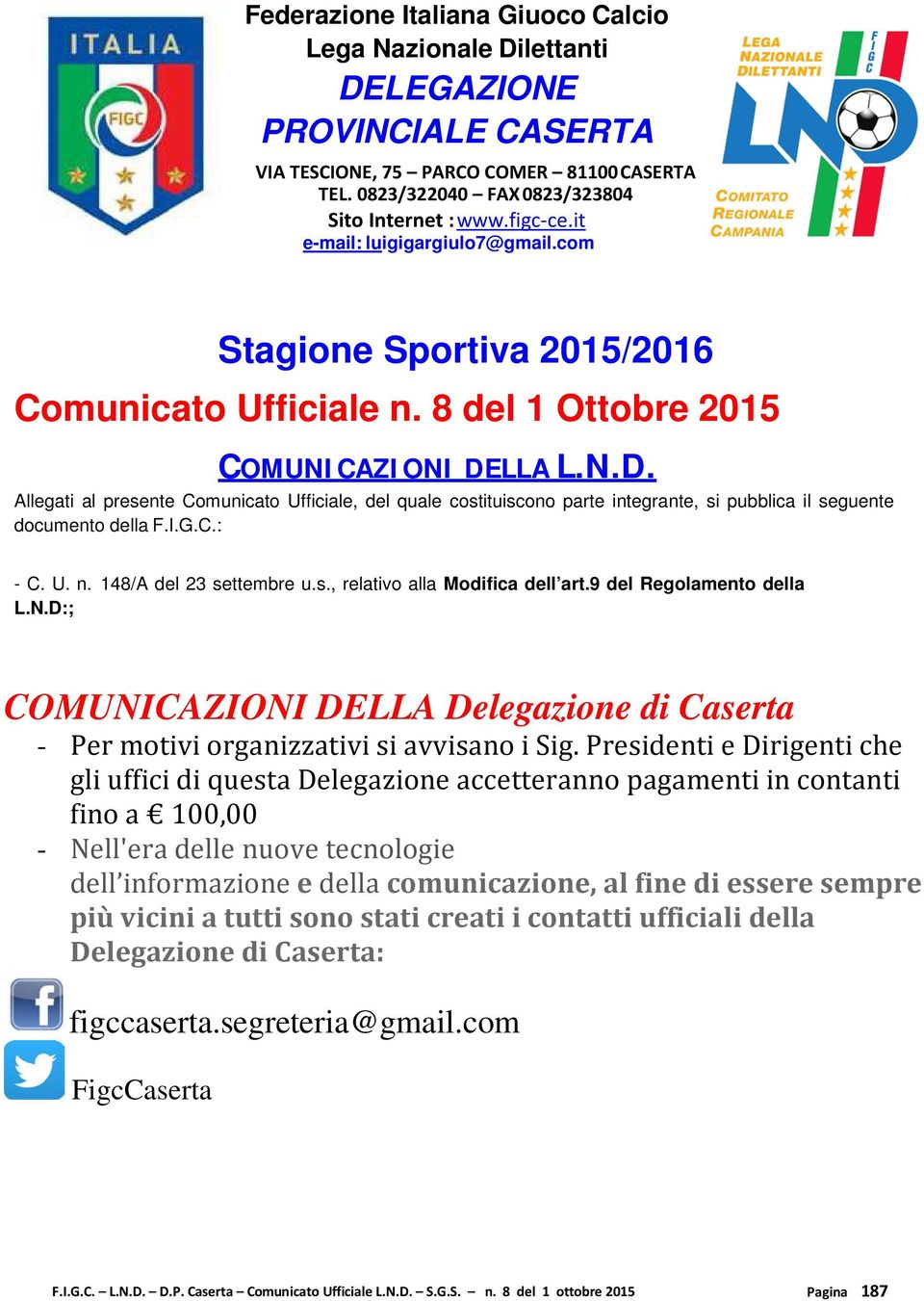 ITALIA
FIGC

Federazione Italiana Giuoco Calcio
Lega Nazionale Dilettanti
DELEGAZIONE PROVINCIALE CASERTA
VIA TESCIONE, 75 – PARCO COMER – 81100 CASERTA
TEL. 0823/322040 – FAX 0823/323804
Sito Internet : www.figc-ce.it
e-mail: luigigargiulo7@gmail.com

LEGA NAZIONALE DILETTANTI
FIGC
LND
COMITATO REGIONALE CAMPANIA

Stagione Sportiva 2015/2016
Comunicato Ufficiale n. 8 del 1 Ottobre 2015

COMUNICAZIONI DELLA L.N.D.

Allegati al presente Comunicato Ufficiale, del quale costituiscono parte integrante, si pubblica il seguente documento della F.I.G.C.:

- C. U. n. 148/A del 23 settembre u.s., relativo alla Modifica dell'art.9 del Regolamento della L.N.D:;

COMUNICAZIONI DELLA Delegazione di Caserta

- Per motivi organizzativi si avvisano i Sig. Presidenti e Dirigenti che gli uffici di questa Delegazione accetteranno pagamenti in contanti fino a € 100,00
- Nell'era delle nuove tecnologie dell'informazione e della comunicazione, al fine di essere sempre più vicini a tutti sono stati creati i contatti ufficiali della Delegazione di Caserta:

figccaserta.segreteria@gmail.com

FigcCaserta

F.I.G.C. – L.N.D. – D.P. Caserta – Comunicato Ufficiale L.N.D. – S.G.S. – n. 8 del 1 ottobre 2015 Pagina 187